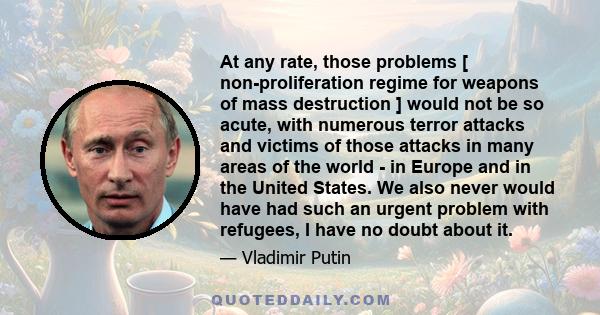 At any rate, those problems [ non-proliferation regime for weapons of mass destruction ] would not be so acute, with numerous terror attacks and victims of those attacks in many areas of the world - in Europe and in the United States. We also never would have had such an urgent problem with refugees, I have no doubt about it.

— Vladimir Putin

QUOTEDDAILY.COM